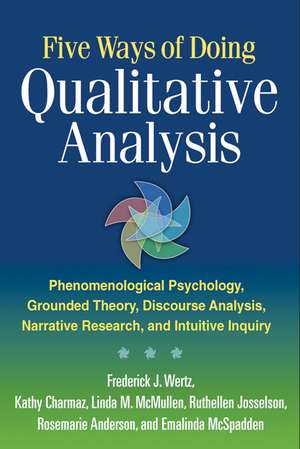 Five Ways of Doing
Qualitative Analysis

Phenomenological Psychology, Grounded Theory, Discourse Analysis, Narrative Research, and Intuitive Inquiry

Frederick J. Wertz, Kathy Charmaz, Linda M. McMullen, Ruthellen Josselson, Rosemarie Anderson, and Emalinda McSpadden